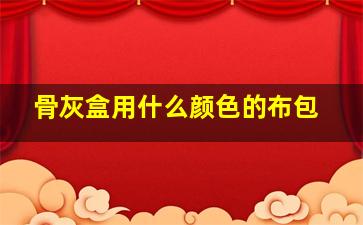 骨灰盒用什么颜色的布包